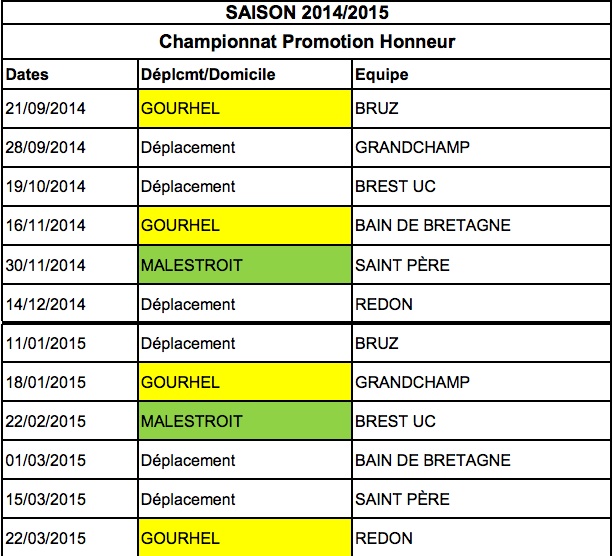 SAISON 2014/2015

Championnat Promotion Honneur

| Dates | Déplcmt/Domicile | Equipe |
|---|---|---|
| 21/09/2014 | GOURHEL | BRUZ |
| 28/09/2014 | Déplacement | GRANDCHAMP |
| 19/10/2014 | Déplacement | BREST UC |
| 16/11/2014 | GOURHEL | BAIN DE BRETAGNE |
| 30/11/2014 | MALESTROIT | SAINT PÈRE |
| 14/12/2014 | Déplacement | REDON |
| 11/01/2015 | Déplacement | BRUZ |
| 18/01/2015 | GOURHEL | GRANDCHAMP |
| 22/02/2015 | MALESTROIT | BREST UC |
| 01/03/2015 | Déplacement | BAIN DE BRETAGNE |
| 15/03/2015 | Déplacement | SAINT PÈRE |
| 22/03/2015 | GOURHEL | REDON |